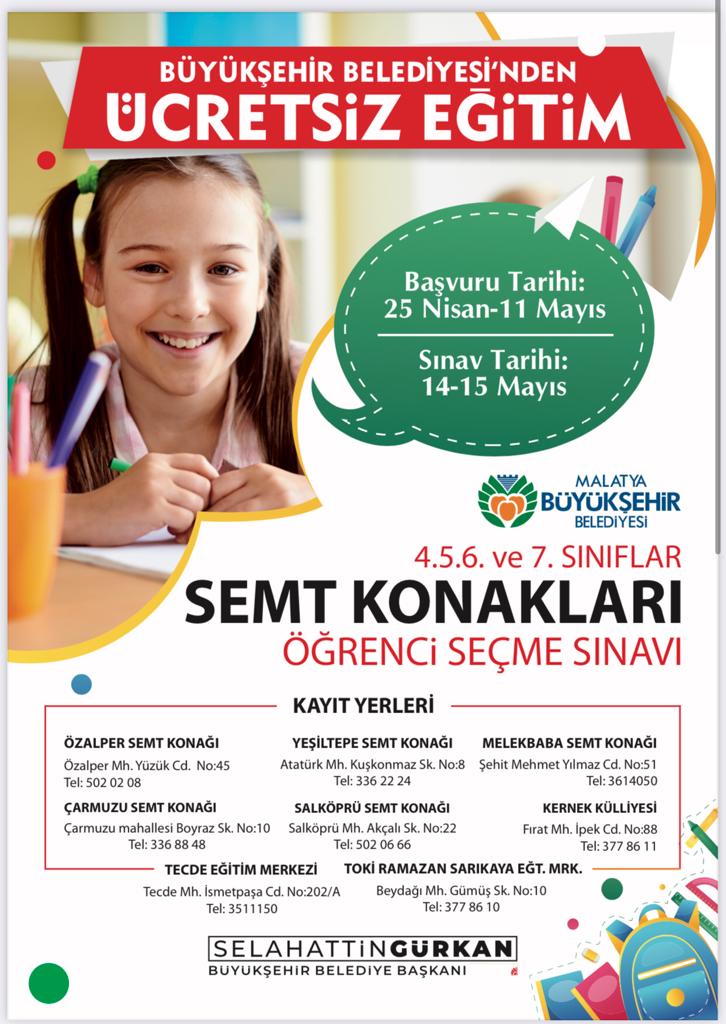 BÜYÜKŞEHİR BELEDİYESİ'NDEN
ÜCRETSİZ EĞİTİM

Başvuru Tarihi:
25 Nisan-11 Mayıs

Sınav Tarihi:
14-15 Mayıs

MALATYA
BÜYÜKŞEHİR
BELEDİYESİ

4.5.6. ve 7. SINIFLAR
SEMT KONAKLARI
ÖĞRENCİ SEÇME SINAVI

KAYIT YERLERİ

ÖZALPER SEMT KONAĞI
Özalper Mh. Yüzük Cd. No:45
Tel: 502 02 08

YEŞİLTEPE SEMT KONAĞI
Atatürk Mh. Kuşkonmaz Sk. No:8
Tel: 336 22 24

MELEKBABA SEMT KONAĞI
Şehit Mehmet Yılmaz Cd. No:51
Tel: 3614050

ÇARMUZU SEMT KONAĞI
Çarmuzu mahallesi Boyraz Sk. No:10
Tel: 336 88 48

SALKÖPRÜ SEMT KONAĞI
Salköprü Mh. Akçalı Sk. No:22
Tel: 502 06 66

KERNEK KÜLLİYESİ
Fırat Mh. İpek Cd. No:88
Tel: 377 86 11

TECDE EĞİTİM MERKEZİ
Tecde Mh. İsmetpaşa Cd. No:202/A
Tel: 3511150

TOKİ RAMAZAN SARIKAYA EĞT. MRK.
Beydağı Mh. Gümüş Sk. No:10
Tel: 377 86 10

SELAHATTİN GÜRKAN
BÜYÜKŞEHİR BELEDİYE BAŞKANI